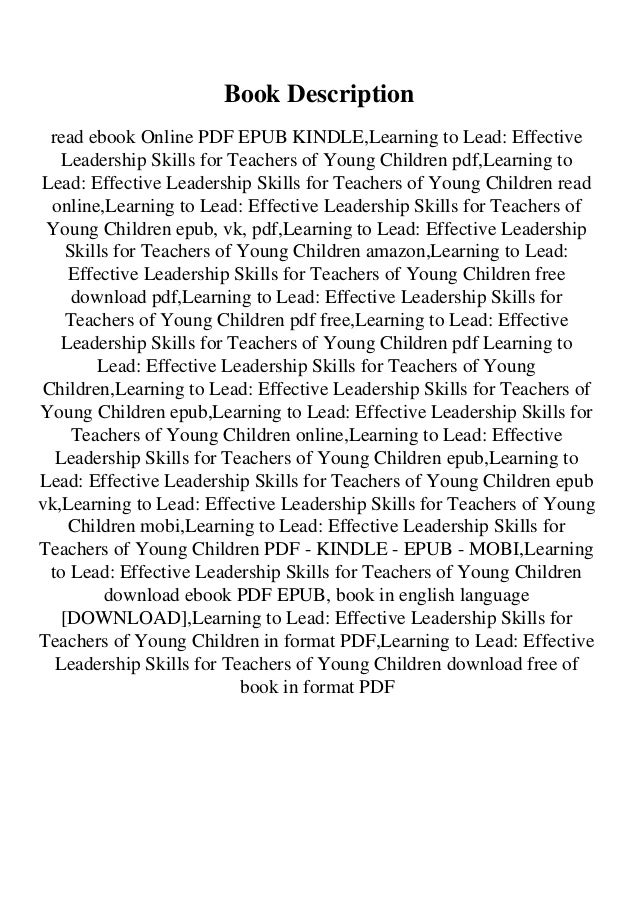 Book Description

read ebook Online PDF EPUB KINDLE,Learning to Lead: Effective Leadership Skills for Teachers of Young Children pdf,Learning to Lead: Effective Leadership Skills for Teachers of Young Children read online,Learning to Lead: Effective Leadership Skills for Teachers of Young Children epub, vk, pdf,Learning to Lead: Effective Leadership Skills for Teachers of Young Children amazon,Learning to Lead: Effective Leadership Skills for Teachers of Young Children free download pdf,Learning to Lead: Effective Leadership Skills for Teachers of Young Children pdf free,Learning to Lead: Effective Leadership Skills for Teachers of Young Children pdf Learning to Lead: Effective Leadership Skills for Teachers of Young Children,Learning to Lead: Effective Leadership Skills for Teachers of Young Children epub,Learning to Lead: Effective Leadership Skills for Teachers of Young Children online,Learning to Lead: Effective Leadership Skills for Teachers of Young Children epub,Learning to Lead: Effective Leadership Skills for Teachers of Young Children epub vk,Learning to Lead: Effective Leadership Skills for Teachers of Young Children mobi,Learning to Lead: Effective Leadership Skills for Teachers of Young Children PDF - KINDLE - EPUB - MOBI,Learning to Lead: Effective Leadership Skills for Teachers of Young Children download ebook PDF EPUB, book in english language [DOWNLOAD],Learning to Lead: Effective Leadership Skills for Teachers of Young Children in format PDF,Learning to Lead: Effective Leadership Skills for Teachers of Young Children download free of book in format PDF